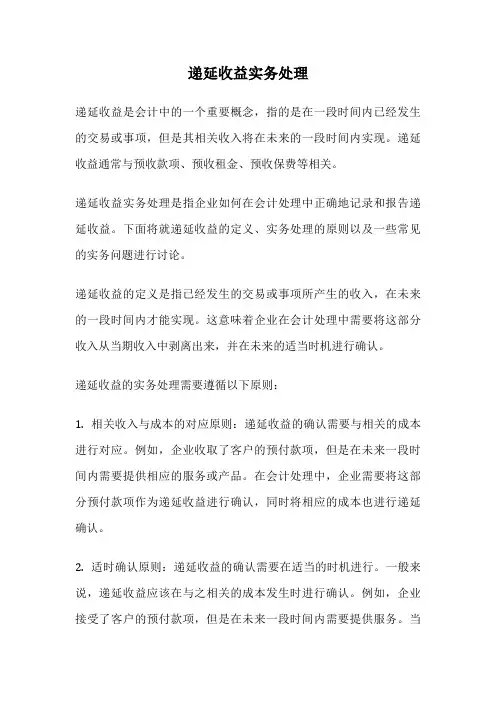 递延收益实务处理

递延收益是会计中的一个重要概念，指的是在一段时间内已经发生的交易或事项，但是其相关收入将在未来的一段时间内实现。递延收益通常与预收款项、预收租金、预收保费等相关。

递延收益实务处理是指企业如何在会计处理中正确地记录和报告递延收益。下面将就递延收益的定义、实务处理的原则以及一些常见的实务问题进行讨论。

递延收益的定义是指已经发生的交易或事项所产生的收入，在未来的一段时间内才能实现。这意味着企业在会计处理中需要将这部分收入从当期收入中剥离出来，并在未来的适当时机进行确认。

递延收益的实务处理需要遵循以下原则：

1. 相关收入与成本的对应原则：递延收益的确认需要与相关的成本进行对应。例如，企业收取了客户的预付款项，但是在未来一段时间内需要提供相应的服务或产品。在会计处理中，企业需要将这部分预付款项作为递延收益进行确认，同时将相应的成本也进行递延确认。

2. 适时确认原则：递延收益的确认需要在适当的时机进行。一般来说，递延收益应该在与之相关的成本发生时进行确认。例如，企业接受了客户的预付款项，但是在未来一段时间内需要提供服务。当